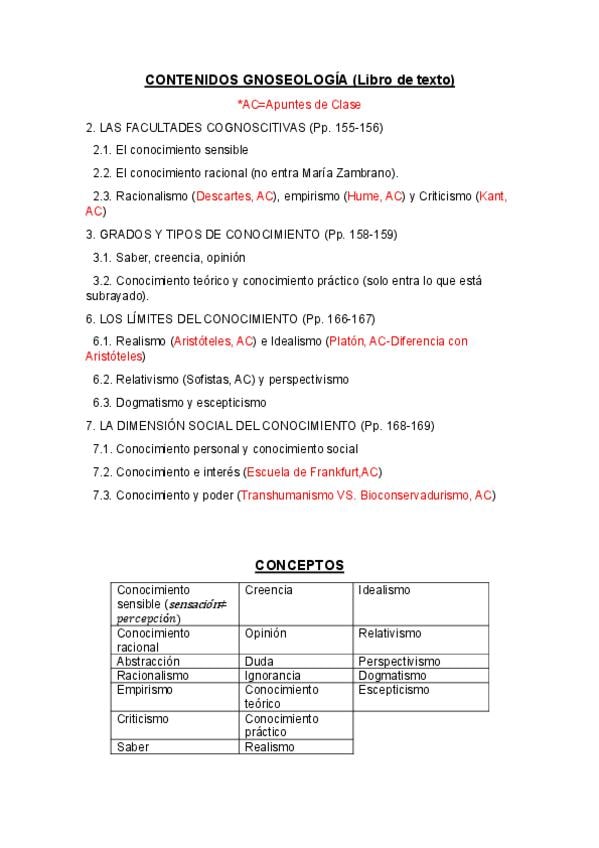 CONTENIDOS GNOSEOLOGÍA (Libro de texto)

*AC=Apuntes de Clase

2. LAS FACULTADES COGNOSCITIVAS (Pp. 155-156)

2.1. El conocimiento sensible

2.2. El conocimiento racional (no entra María Zambrano).

2.3. Racionalismo (Descartes, AC), empirismo (Hume, AC) y Criticismo (Kant, AC)

3. GRADOS Y TIPOS DE CONOCIMIENTO (Pp. 158-159)

3.1. Saber, creencia, opinión

3.2. Conocimiento teórico y conocimiento práctico (solo entra lo que está subrayado).

6. LOS LÍMITES DEL CONOCIMIENTO (Pp. 166-167)

6.1. Realismo (Aristóteles, AC) e Idealismo (Platón, AC-Diferencia con Aristóteles)

6.2. Relativismo (Sofistas, AC) y perspectivismo

6.3. Dogmatismo y escepticismo

7. LA DIMENSIÓN SOCIAL DEL CONOCIMIENTO (Pp. 168-169)

7.1. Conocimiento personal y conocimiento social

7.2. Conocimiento e interés (Escuela de Frankfurt,AC)

7.3. Conocimiento y poder (Transhumanismo VS. Bioconservadurismo, AC)

CONCEPTOS

| Conocimiento sensible (sensación≠ percepción) | Creencia | Idealismo |
|---|---|---|
| Conocimiento racional | Opinión | Relativismo |
| Abstracción | Duda | Perspectivismo |
| Racionalismo | Ignorancia | Dogmatismo |
| Empirismo | Conocimiento teórico | Escepticismo |
| Criticismo | Conocimiento práctico | |
| Saber | Realismo | |